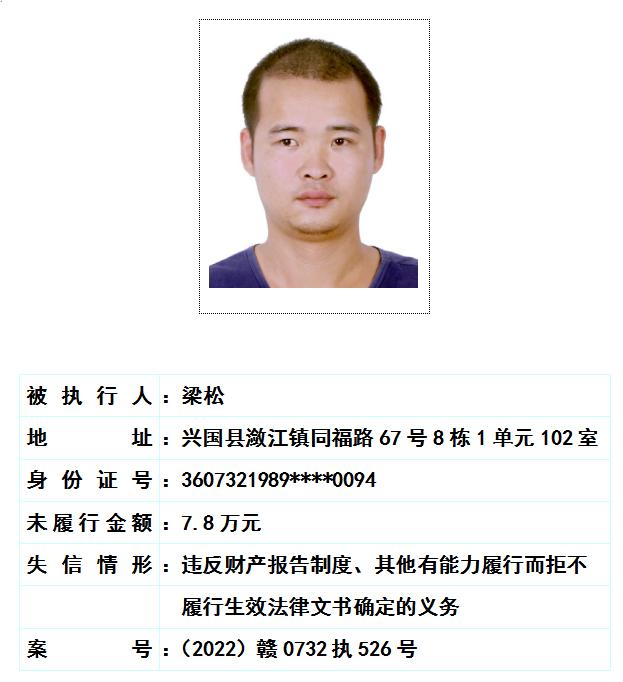 被执行人：梁松
地址：兴国县潋江镇同福路67号8栋1单元102室
身份证号：3607321989****0094
未履行金额：7.8万元
失信情形：违反财产报告制度、其他有能力履行而拒不履行生效法律文书确定的义务
案号：（2022）赣0732执526号